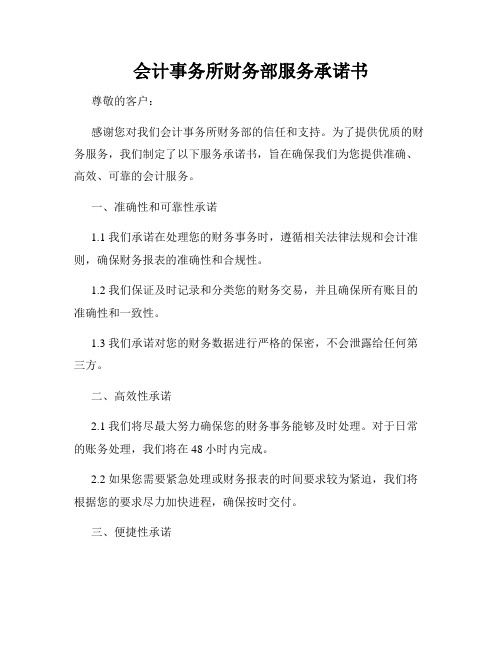 会计事务所财务部服务承诺书

尊敬的客户：

感谢您对我们会计事务所财务部的信任和支持。为了提供优质的财务服务，我们制定了以下服务承诺书，旨在确保我们为您提供准确、高效、可靠的会计服务。

一、准确性和可靠性承诺

1.1 我们承诺在处理您的财务事务时，遵循相关法律法规和会计准则，确保财务报表的准确性和合规性。

1.2 我们保证及时记录和分类您的财务交易，并且确保所有账目的准确性和一致性。

1.3 我们承诺对您的财务数据进行严格的保密，不会泄露给任何第三方。

二、高效性承诺

2.1 我们将尽最大努力确保您的财务事务能够及时处理。对于日常的账务处理，我们将在 48 小时内完成。

2.2 如果您需要紧急处理或财务报表的时间要求较为紧迫，我们将根据您的要求尽力加快进程，确保按时交付。

三、便捷性承诺